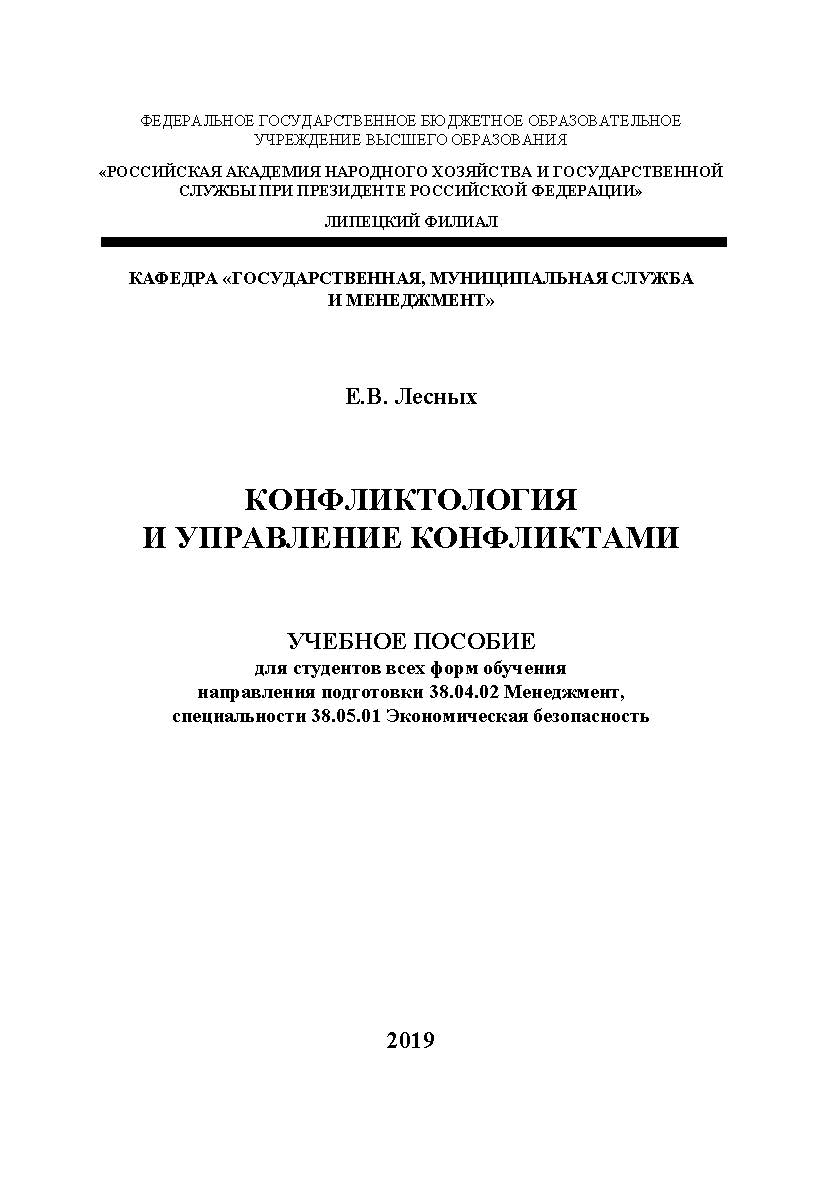 ФЕДЕРАЛЬНОЕ ГОСУДАРСТВЕННОЕ БЮДЖЕТНОЕ ОБРАЗОВАТЕЛЬНОЕ УЧРЕЖДЕНИЕ ВЫСШЕГО ОБРАЗОВАНИЯ

«РОССИЙСКАЯ АКАДЕМИЯ НАРОДНОГО ХОЗЯЙСТВА И ГОСУДАРСТВЕННОЙ СЛУЖБЫ ПРИ ПРЕЗИДЕНТЕ РОССИЙСКОЙ ФЕДЕРАЦИИ»

ЛИПЕЦКИЙ ФИЛИАЛ

КАФЕДРА «ГОСУДАРСТВЕННАЯ, МУНИЦИПАЛЬНАЯ СЛУЖБА И МЕНЕДЖМЕНТ»

Е.В. Лесных

КОНФЛИКТОЛОГИЯ И УПРАВЛЕНИЕ КОНФЛИКТАМИ

УЧЕБНОЕ ПОСОБИЕ
для студентов всех форм обучения
направления подготовки 38.04.02 Менеджмент,
специальности 38.05.01 Экономическая безопасность

2019